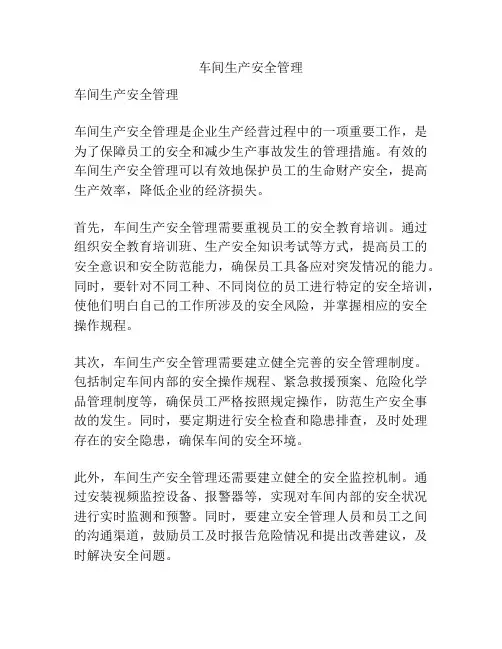 车间生产安全管理

车间生产安全管理

车间生产安全管理是企业生产经营过程中的一项重要工作，是为了保障员工的安全和减少生产事故发生的管理措施。有效的车间生产安全管理可以有效地保护员工的生命财产安全，提高生产效率，降低企业的经济损失。

首先，车间生产安全管理需要重视员工的安全教育培训。通过组织安全教育培训班、生产安全知识考试等方式，提高员工的安全意识和安全防范能力，确保员工具备应对突发情况的能力。同时，要针对不同工种、不同岗位的员工进行特定的安全培训，使他们明白自己的工作所涉及的安全风险，并掌握相应的安全操作规程。

其次，车间生产安全管理需要建立健全完善的安全管理制度。包括制定车间内部的安全操作规程、紧急救援预案、危险化学品管理制度等，确保员工严格按照规定操作，防范生产安全事故的发生。同时，要定期进行安全检查和隐患排查，及时处理存在的安全隐患，确保车间的安全环境。

此外，车间生产安全管理还需要建立健全的安全监控机制。通过安装视频监控设备、报警器等，实现对车间内部的安全状况进行实时监测和预警。同时，要建立安全管理人员和员工之间的沟通渠道，鼓励员工及时报告危险情况和提出改善建议，及时解决安全问题。